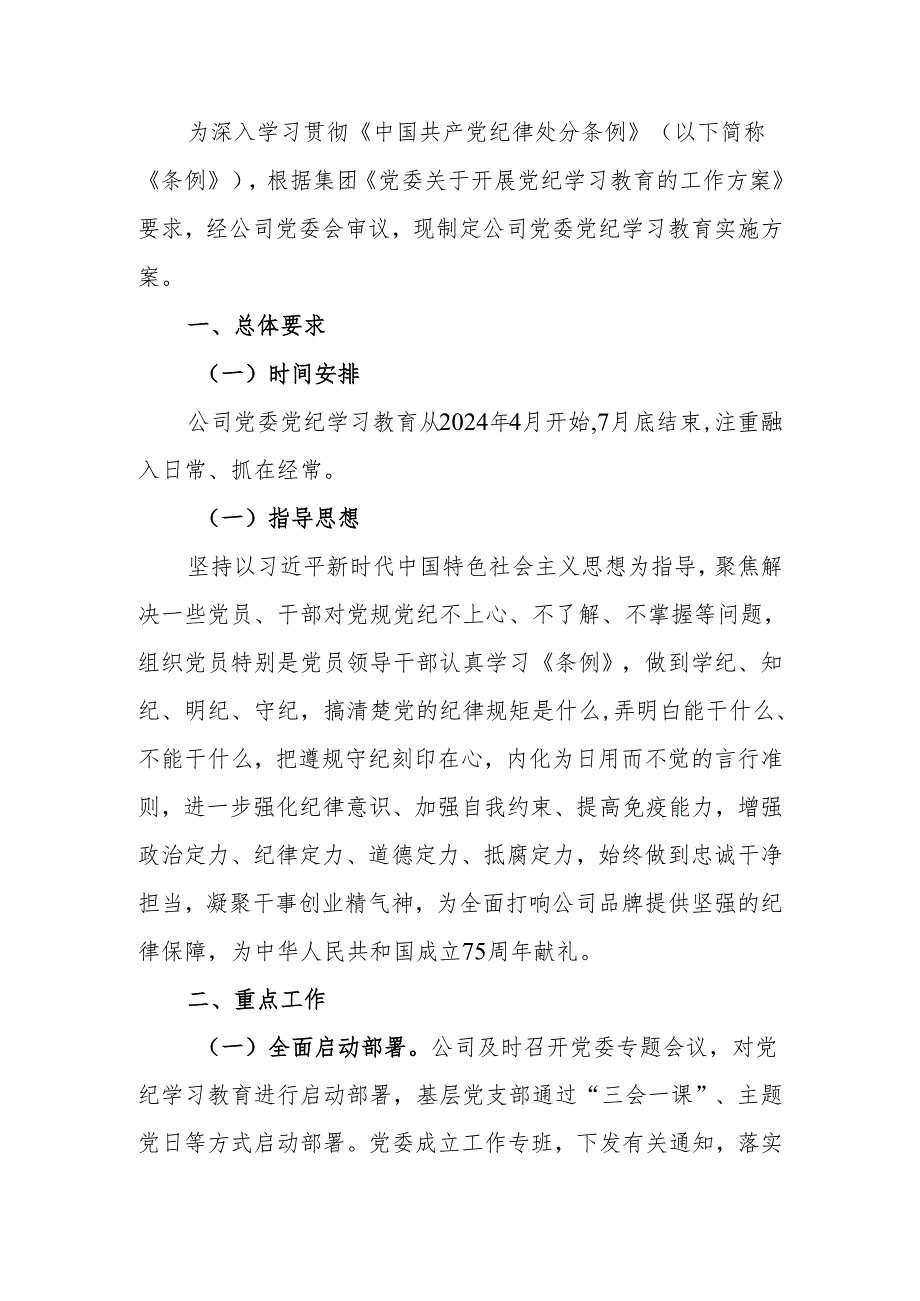 为深入学习贯彻《中国共产党纪律处分条例》（以下简称《条例》），根据集团《党委关于开展党纪学习教育的工作方案》要求，经公司党委会审议，现制定公司党委党纪学习教育实施方案。

一、总体要求

（一）时间安排

公司党委党纪学习教育从2024年4月开始，7月底结束，注重融入日常、抓在经常。

（一）指导思想

坚持以习近平新时代中国特色社会主义思想为指导，聚焦解决一些党员、干部对党规党纪不上心、不了解、不掌握等问题，组织党员特别是党员领导干部认真学习《条例》，做到学纪、知纪、明纪、守纪，搞清楚党的纪律规矩是什么，弄明白能干什么、不能干什么，把遵规守纪刻印在心，内化为日用而不觉的言行准则，进一步强化纪律意识、加强自我约束、提高免疫能力，增强政治定力、纪律定力、道德定力、抵腐定力，始终做到忠诚干净担当，凝聚干事创业精气神，为全面打响公司品牌提供坚强的纪律保障，为中华人民共和国成立75周年献礼。

二、重点工作

（一）全面启动部署。公司及时召开党委专题会议，对党纪学习教育进行启动部署，基层党支部通过“三会一课”、主题党日等方式启动部署。党委成立工作专班，下发有关通知，落实